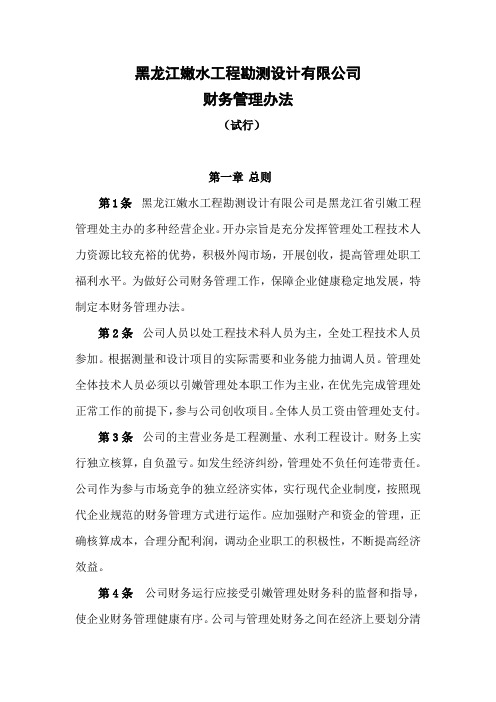 黑龙江嫩水工程勘测设计有限公司
财务管理办法
（试行）

第一章 总则

第1条 黑龙江嫩水工程勘测设计有限公司是黑龙江省引嫩工程管理处主办的多种经营企业。开办宗旨是充分发挥管理处工程技术人力资源比较充裕的优势，积极外闯市场，开展创收，提高管理处职工福利水平。为做好公司财务管理工作，保障企业健康稳定地发展，特制定本财务管理办法。

第2条 公司人员以处工程技术科人员为主，全处工程技术人员参加。根据测量和设计项目的实际需要和业务能力抽调人员。管理处全体技术人员必须以引嫩管理处本职工作为主业，在优先完成管理处正常工作的前提下，参与公司创收项目。全体人员工资由管理处支付。

第3条 公司的主营业务是工程测量、水利工程设计。财务上实行独立核算，自负盈亏。如发生经济纠纷，管理处不负任何连带责任。公司作为参与市场竞争的独立经济实体，实行现代企业制度，按照现代企业规范的财务管理方式进行运作。应加强财产和资金的管理，正确核算成本，合理分配利润，调动企业职工的积极性，不断提高经济效益。

第4条 公司财务运行应接受引嫩管理处财务科的监督和指导，使企业财务管理健康有序。公司与管理处财务之间在经济上要划分清